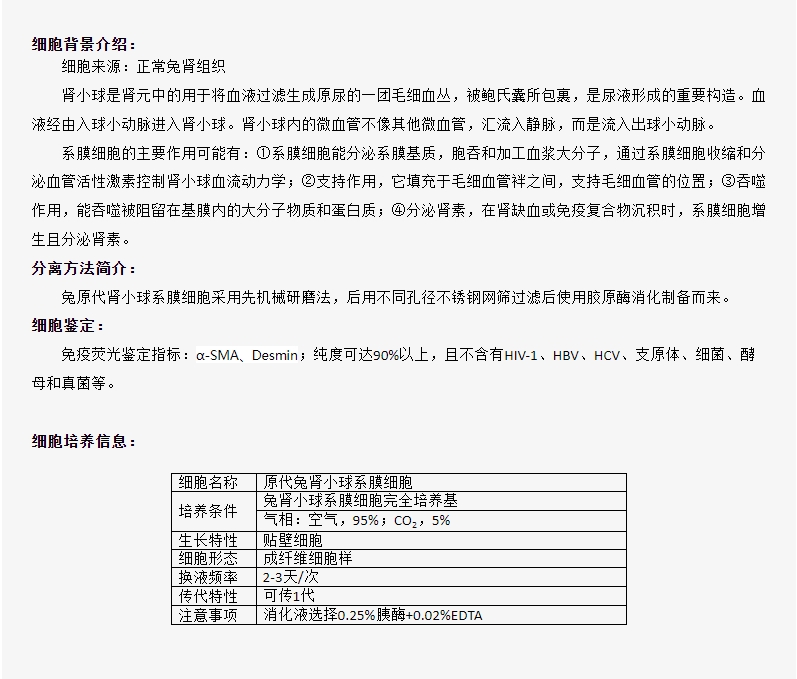 细胞背景介绍：

细胞来源：正常兔肾组织

肾小球是肾元中的用于将血液过滤生成原尿的一团毛细血丛，被鲍氏囊所包裹，是尿液形成的重要构造。血液经由入球小动脉进入肾小球。肾小球内的微血管不像其他微血管，汇流入静脉，而是流入出球小动脉。

系膜细胞的主要作用可能有：①系膜细胞能分泌系膜基质，胞吞和加工血浆大分子，通过系膜细胞收缩和分泌血管活性激素控制肾小球血流动力学；②支持作用，它填充于毛细血管袢之间，支持毛细血管的位置；③吞噬作用，能吞噬被阻留在基膜内的大分子物质和蛋白质；④分泌肾素，在肾缺血或免疫复合物沉积时，系膜细胞增生且分泌肾素。

分离方法简介：

兔原代肾小球系膜细胞采用先机械研磨法，后用不同孔径不锈钢网筛过滤后使用胶原酶消化制备而来。

细胞鉴定：

免疫荧光鉴定指标：α-SMA、Desmin；纯度可达90%以上，且不含有HIV-1、HBV、HCV、支原体、细菌、酵母和真菌等。

细胞培养信息：

| 细胞名称 | 原代兔肾小球系膜细胞 |
|---|---|
| 培养条件 | 兔肾小球系膜细胞完全培养基 |
| | 气相：空气，95%；$CO_2$，5% |
| 生长特性 | 贴壁细胞 |
| 细胞形态 | 成纤维细胞样 |
| 换液频率 | 2-3天/次 |
| 传代特性 | 可传1代 |
| 注意事项 | 消化液选择0.25%胰酶+0.02%EDTA |